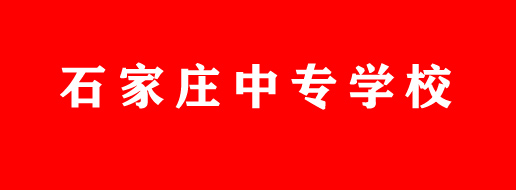 石家庄中专学校